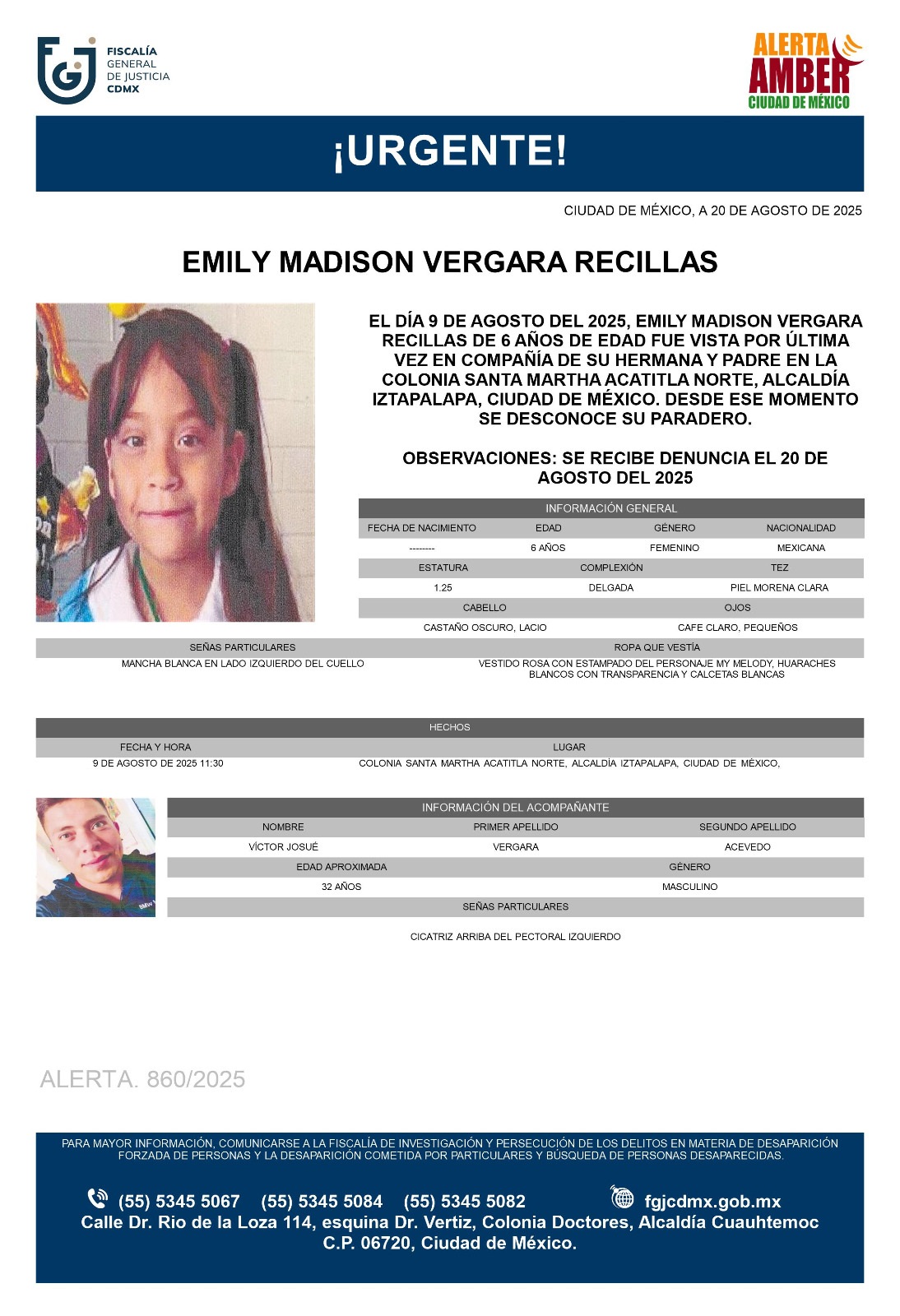 FISCALÍA GENERAL DE JUSTICIA CDMX

ALERTA AMBER CIUDAD DE MÉXICO

¡URGENTE!

CIUDAD DE MÉXICO, A 20 DE AGOSTO DE 2025

EMILY MADISON VERGARA RECILLAS

EL DÍA 9 DE AGOSTO DEL 2025, EMILY MADISON VERGARA RECILLAS DE 6 AÑOS DE EDAD FUE VISTA POR ÚLTIMA VEZ EN COMPAÑÍA DE SU HERMANA Y PADRE EN LA COLONIA SANTA MARTHA ACATITLA NORTE, ALCALDÍA IZTAPALAPA, CIUDAD DE MÉXICO. DESDE ESE MOMENTO SE DESCONOCE SU PARADERO.

OBSERVACIONES: SE RECIBE DENUNCIA EL 20 DE AGOSTO DEL 2025

INFORMACIÓN GENERAL

| FECHA DE NACIMIENTO | EDAD | GÉNERO | NACIONALIDAD |
|---|---|---|---|
| -------- | 6 AÑOS | FEMENINO | MEXICANA |

| ESTATURA | COMPLEXIÓN | TEZ |
|---|---|---|
| 1.25 | DELGADA | PIEL MORENA CLARA |

| CABELLO | OJOS |
|---|---|
| CASTAÑO OSCURO, LACIO | CAFE CLARO, PEQUEÑOS |

| SEÑAS PARTICULARES | ROPA QUE VESTÍA |
|---|---|
| MANCHA BLANCA EN LADO IZQUIERDO DEL CUELLO | VESTIDO ROSA CON ESTAMPADO DEL PERSONAJE MY MELODY, HUARACHES BLANCOS CON TRANSPARENCIA Y CALCETAS BLANCAS |

HECHOS

| FECHA Y HORA | LUGAR |
|---|---|
| 9 DE AGOSTO DE 2025 11:30 | COLONIA SANTA MARTHA ACATITLA NORTE, ALCALDÍA IZTAPALAPA, CIUDAD DE MÉXICO, |

INFORMACIÓN DEL ACOMPAÑANTE

| NOMBRE | PRIMER APELLIDO | SEGUNDO APELLIDO |
|---|---|---|
| VÍCTOR JOSUÉ | VERGARA | ACEVEDO |

| EDAD APROXIMADA | GÉNERO |
|---|---|
| 32 AÑOS | MASCULINO |

SEÑAS PARTICULARES

CICATRIZ ARRIBA DEL PECTORAL IZQUIERDO

ALERTA. 860/2025

PARA MAYOR INFORMACIÓN, COMUNICARSE A LA FISCALÍA DE INVESTIGACIÓN Y PERSECUCIÓN DE LOS DELITOS EN MATERIA DE DESAPARICIÓN FORZADA DE PERSONAS Y LA DESAPARICIÓN COMETIDA POR PARTICULARES Y BÚSQUEDA DE PERSONAS DESAPARECIDAS.

(55) 5345 5067 (55) 5345 5084 (55) 5345 5082 fgjcdmx.gob.mx
Calle Dr. Rio de la Loza 114, esquina Dr. Vertiz, Colonia Doctores, Alcaldía Cuauhtemoc C.P. 06720, Ciudad de México.